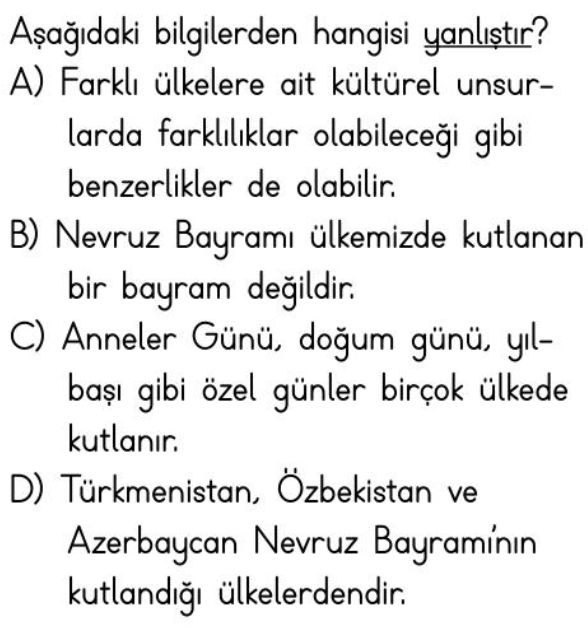 Aşağıdaki bilgilerden hangisi yanlıştır?
A) Farklı ülkelere ait kültürel unsurlarda farklılıklar olabileceği gibi benzerlikler de olabilir.
B) Nevruz Bayramı ülkemizde kutlanan bir bayram değildir.
C) Anneler Günü, doğum günü, yılbaşı gibi özel günler birçok ülkede kutlanır.
D) Türkmenistan, Özbekistan ve Azerbaycan Nevruz Bayramı'nın kutlandığı ülkelerdendir.